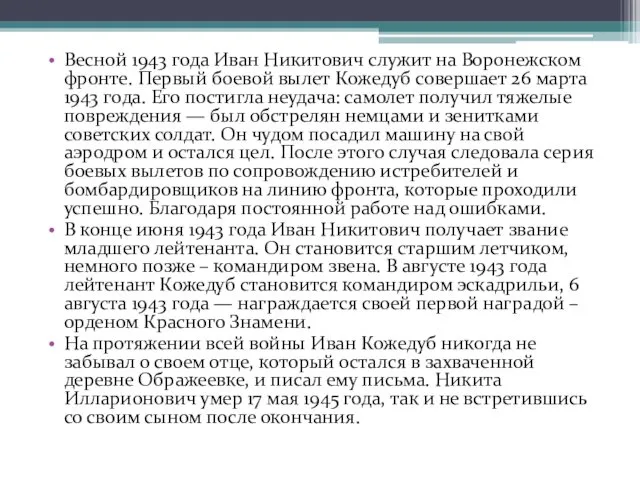 • Весной 1943 года Иван Никитович служит на Воронежском фронте. Первый боевой вылет Кожедуб совершает 26 марта 1943 года. Его постигла неудача: самолет получил тяжелые повреждения — был обстрелян немцами и зенитками советских солдат. Он чудом посадил машину на свой аэродром и остался цел. После этого случая следовала серия боевых вылетов по сопровождению истребителей и бомбардировщиков на линию фронта, которые проходили успешно. Благодаря постоянной работе над ошибками.
• В конце июня 1943 года Иван Никитович получает звание младшего лейтенанта. Он становится старшим летчиком, немного позже – командиром звена. В августе 1943 года лейтенант Кожедуб становится командиром эскадрильи, 6 августа 1943 года — награждается своей первой наградой – орденом Красного Знамени.
• На протяжении всей войны Иван Кожедуб никогда не забывал о своем отце, который остался в захваченной деревне Ображеевке, и писал ему письма. Никита Илларионович умер 17 мая 1945 года, так и не встретившись со своим сыном после окончания.